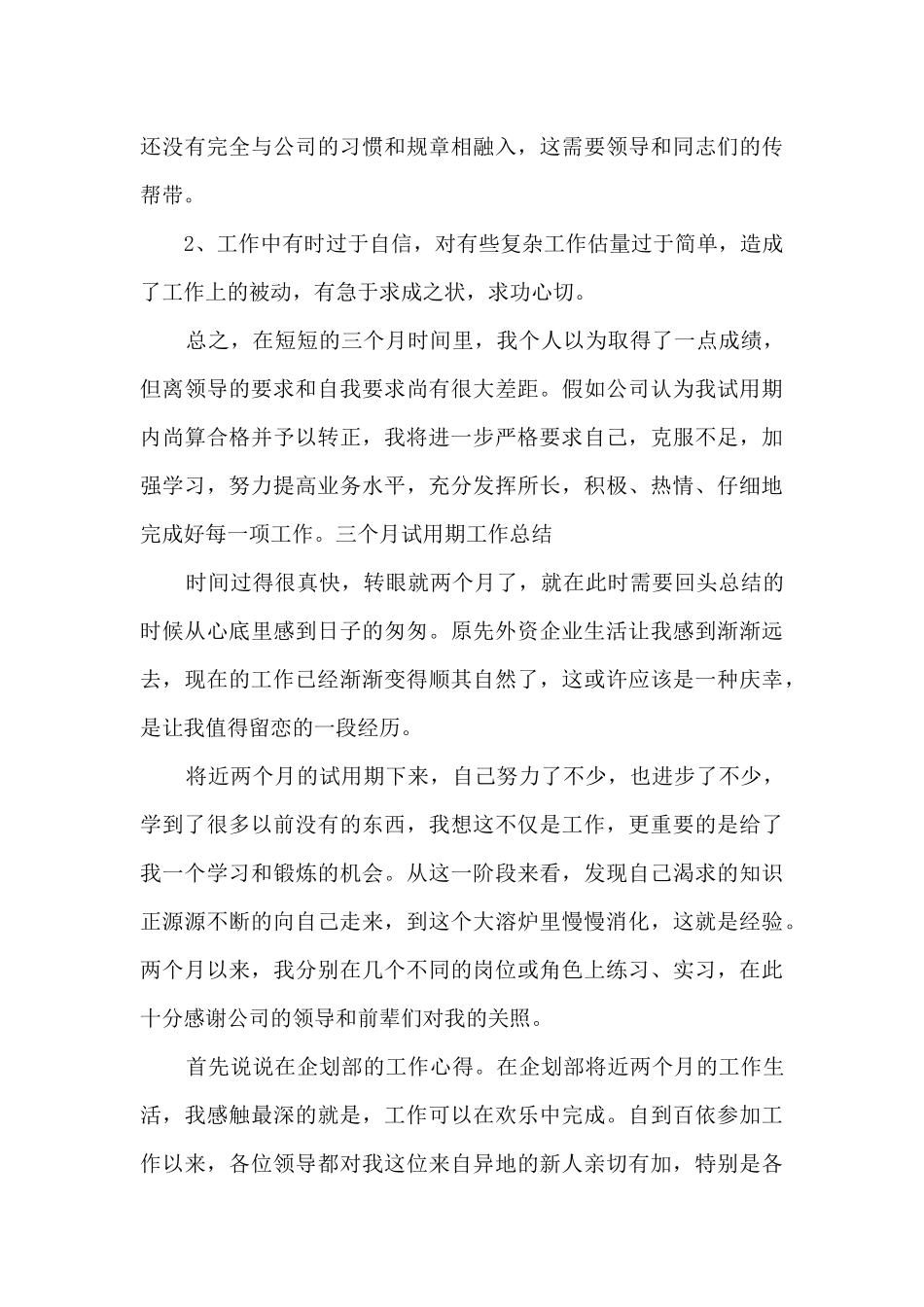 还没有完全与公司的习惯和规章相融入，这需要领导和同志们的传帮带。

2、工作中有时过于自信，对有些复杂工作估量过于简单，造成了工作上的被动，有急于求成之状，求功心切。

总之，在短短的三个月时间里，我个人以为取得了一点成绩，但离领导的要求和自我要求尚有很大差距。假如公司认为我试用期内尚算合格并予以转正，我将进一步严格要求自己，克服不足，加强学习，努力提高业务水平，充分发挥所长，积极、热情、仔细地完成好每一项工作。三个月试用期工作总结

时间过得很真快，转眼就两个月了，就在此时需要回头总结的时候从心底里感到日子的匆匆。原先外资企业生活让我感到渐渐远去，现在的工作已经渐渐变得顺其自然了，这或许应该是一种庆幸，是让我值得留恋的一段经历。

将近两个月的试用期下来，自己努力了不少，也进步了不少，学到了很多以前没有的东西，我想这不仅是工作，更重要的是给了我一个学习和锻炼的机会。从这一阶段来看，发现自己渴求的知识正源源不断的向自己走来，到这个大溶炉里慢慢消化，这就是经验。两个月以来，我分别在几个不同的岗位或角色上练习、实习，在此十分感谢公司的领导和前辈们对我的关照。

首先说说在企划部的工作心得。在企划部将近两个月的工作生活，我感触最深的就是，工作可以在欢乐中完成。自到百依参加工作以来，各位领导都对我这位来自异地的新人亲切有加，特别是各